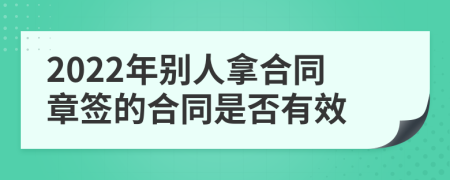 2022年别人拿合同章签的合同是否有效